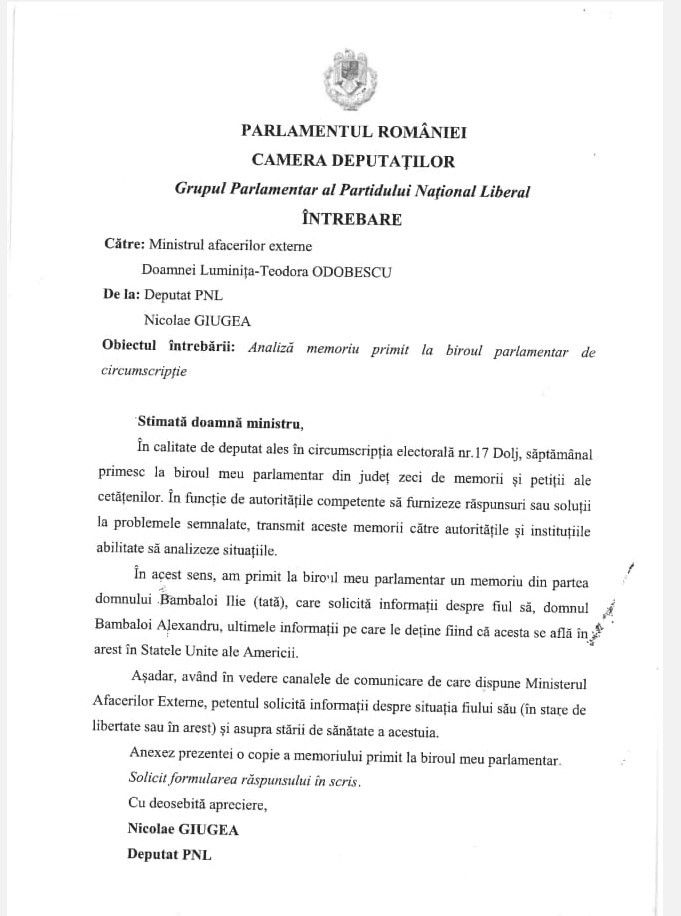 PARLAMENTUL ROMÂNIEI
CAMERA DEPUTAȚILOR
Grupul Parlamentar al Partidului Național Liberal
ÎNTREBARE

Către: Ministrul afacerilor externe
Doamnei Luminița-Teodora ODOBESCU
De la: Deputat PNL
Nicolae GIUGEA
Obiectul întrebării: Analiză memoriu primit la biroul parlamentar de circumscripție

Stimată doamnă ministru,

În calitate de deputat ales în circumscripția electorală nr.17 Dolj, săptămânal primesc la biroul meu parlamentar din județ zeci de memorii și petiții ale cetățenilor. În funcție de autoritățile competente să furnizeze răspunsuri sau soluții la problemele semnalate, transmit aceste memorii către autoritățile și instituțiile abilitate să analizeze situațiile.

În acest sens, am primit la biroul meu parlamentar un memoriu din partea domnului Bambaloi Ilie (tată), care solicită informații despre fiul să, domnul Bambaloi Alexandru, ultimele informații pe care le deține fiind că acesta se află în arest în Statele Unite ale Americii.

Așadar, având în vedere canalele de comunicare de care dispune Ministerul Afacerilor Externe, petentul solicită informații despre situația fiului său (în stare de libertate sau în arest) și asupra stării de sănătate a acestuia.

Anexez prezentei o copie a memoriului primit la biroul meu parlamentar.

Solicit formularea răspunsului în scris.

Cu deosebită apreciere,

Nicolae GIUGEA

Deputat PNL